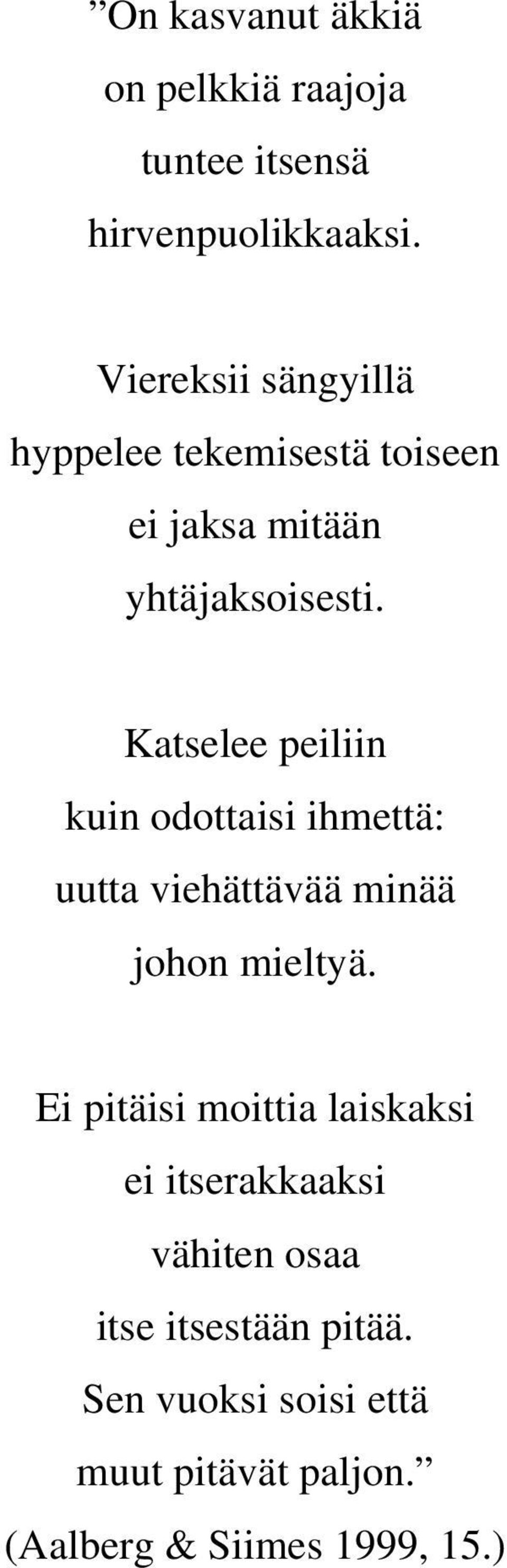 ”On kasvanut äkkiä
on pelkkiä raajoja
tuntee itsensä
hirvenpuolikkaaksi.

Viereksii sängyillä
hyppelee tekemisestä toiseen
ei jaksa mitään
yhtäjaksoisesti.

Katselee peiliin
kuin odottaisi ihmettä:
uutta viehättävää minää
johon mieltyä.

Ei pitäisi moittia laiskaksi
ei itserakkaaksi
vähiten osaa
itse itsestään pitää.
Sen vuoksi soisi että
muut pitävät paljon.”
(Aalberg & Siimes 1999, 15.)